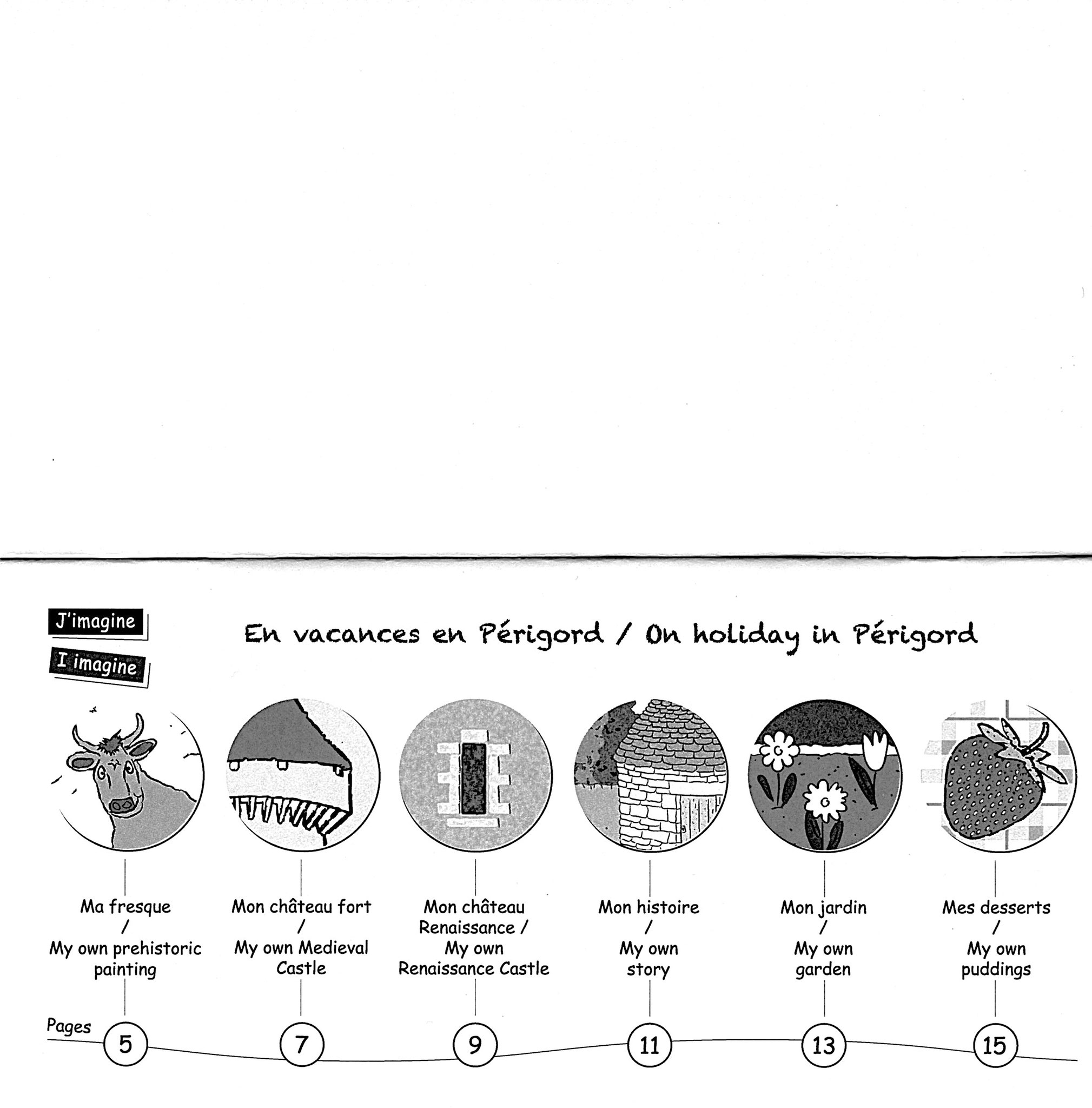 J'imagine

I imagine

En vacances en Périgord / On holiday in Périgord

Ma fresque / My own prehistoric painting

Mon château fort / My own Medieval Castle

Mon château Renaissance / My own Renaissance Castle

Mon histoire / My own story

Mon jardin / My own garden

Mes desserts / My own puddings

Pages 5 7 9 11 13 15